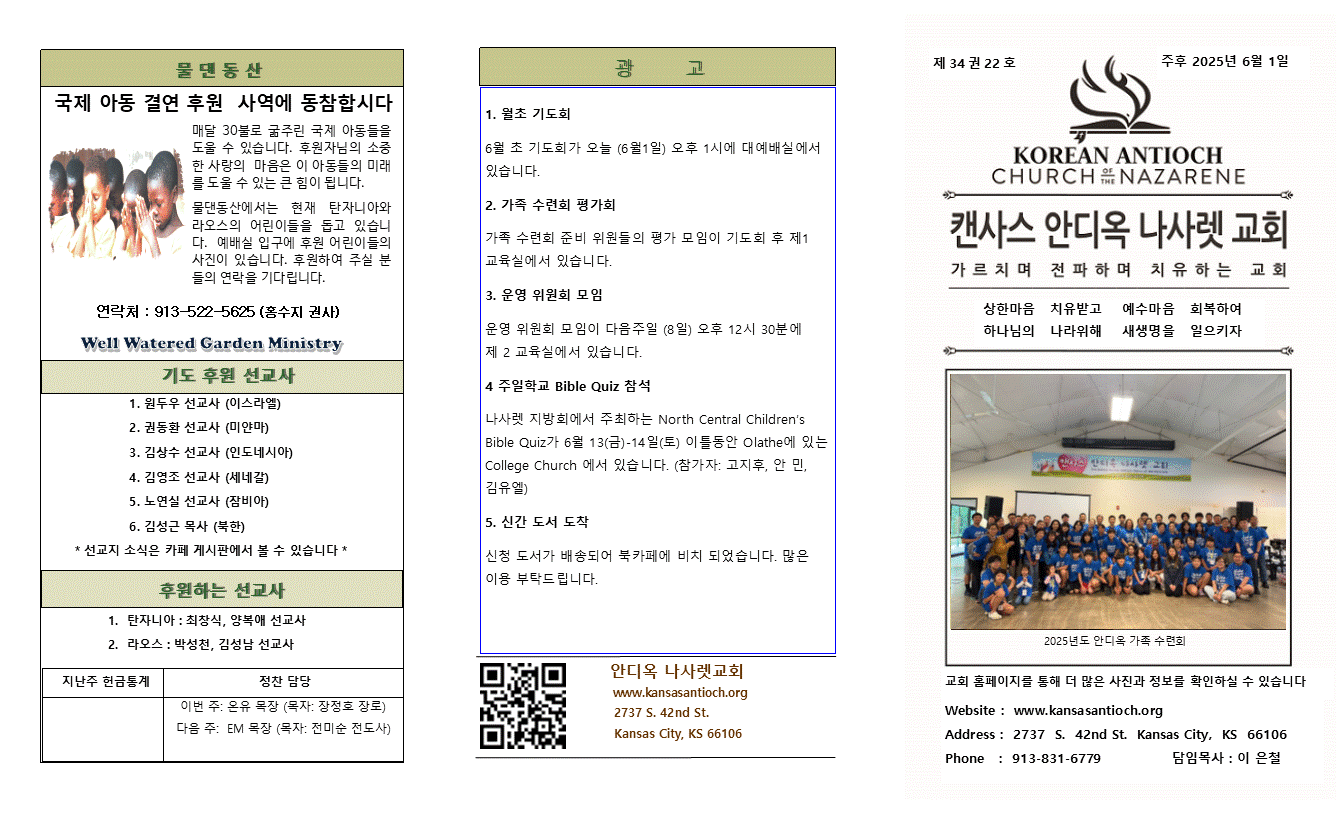 물댄동산

국제 아동 결연 후원 사역에 동참합시다

매달 30불로 굶주린 국제 아동들을 도울 수 있습니다. 후원자님의 소중한 사랑의 마음은 이 아동들의 미래를 도울 수 있는 큰 힘이 됩니다.

물댄동산에서는 현재 탄자니아와 라오스의 어린이들을 돕고 있습니다. 예배실 입구에 후원 어린이들의 사진이 있습니다. 후원하여 주실 분들의 연락을 기다립니다.

연락처 : 913-522-5625 (홍수지 권사)

Well Watered Garden Ministry

기도 후원 선교사

1. 원두우 선교사 (이스라엘)
2. 권동환 선교사 (미얀마)
3. 김상수 선교사 (인도네시아)
4. 김영조 선교사 (세네갈)
5. 노연실 선교사 (잠비아)
6. 김성근 목사 (북한)

* 선교지 소식은 카페 게시판에서 볼 수 있습니다 *

후원하는 선교사

1. 탄자니아 : 최창식, 양복애 선교사
2. 라오스 : 박성천, 김성남 선교사

| 지난주 헌금통계 | 정찬 담당 |
|---|---|
| | 이번 주: 온유 목장 (목자: 장정호 장로) 다음 주: EM 목장 (목자: 전미순 전도사) |

광 고

1. 월초 기도회

6월 초 기도회가 오늘 (6월1일) 오후 1시에 대예배실에서 있습니다.

2. 가족 수련회 평가회

가족 수련회 준비 위원들의 평가 모임이 기도회 후 제1 교육실에서 있습니다.

3. 운영 위원회 모임

운영 위원회 모임이 다음주일 (8일) 오후 12시 30분에 제 2 교육실에서 있습니다.

4 주일학교 Bible Quiz 참석

나사렛 지방회에서 주최하는 North Central Children's Bible Quiz가 6월 13(금)-14일(토) 이틀동안 Olathe에 있는 College Church 에서 있습니다. (참가자: 고지후, 안 민, 김유엘)

5. 신간 도서 도착

신청 도서가 배송되어 북카페에 비치 되었습니다. 많은 이용 부탁드립니다.

안디옥 나사렛교회
www.kansasantioch.org
2737 S. 42nd St.
Kansas City, KS 66106

제 34 권 22 호

주후 2025년 6월 1일

KOREAN ANTIOCH
CHURCH OF THE NAZARENE

캔사스 안디옥 나사렛 교회

가르치며 전파하며 치유하는 교회

상한마음 치유받고 예수마음 회복하여
하나님의 나라위해 새생명을 일으키자

2025년도 안디옥 가족 수련회

교회 홈페이지를 통해 더 많은 사진과 정보를 확인하실 수 있습니다

Website : www.kansasantioch.org
Address : 2737 S. 42nd St. Kansas City, KS 66106
Phone : 913-831-6779 담임목사 : 이 은철